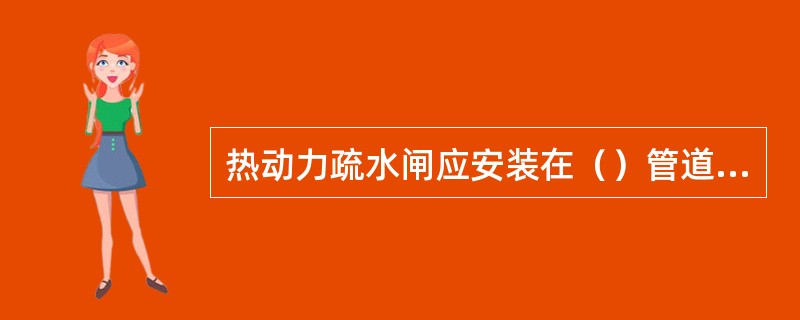 热动力疏水闸应安装在（）管道...